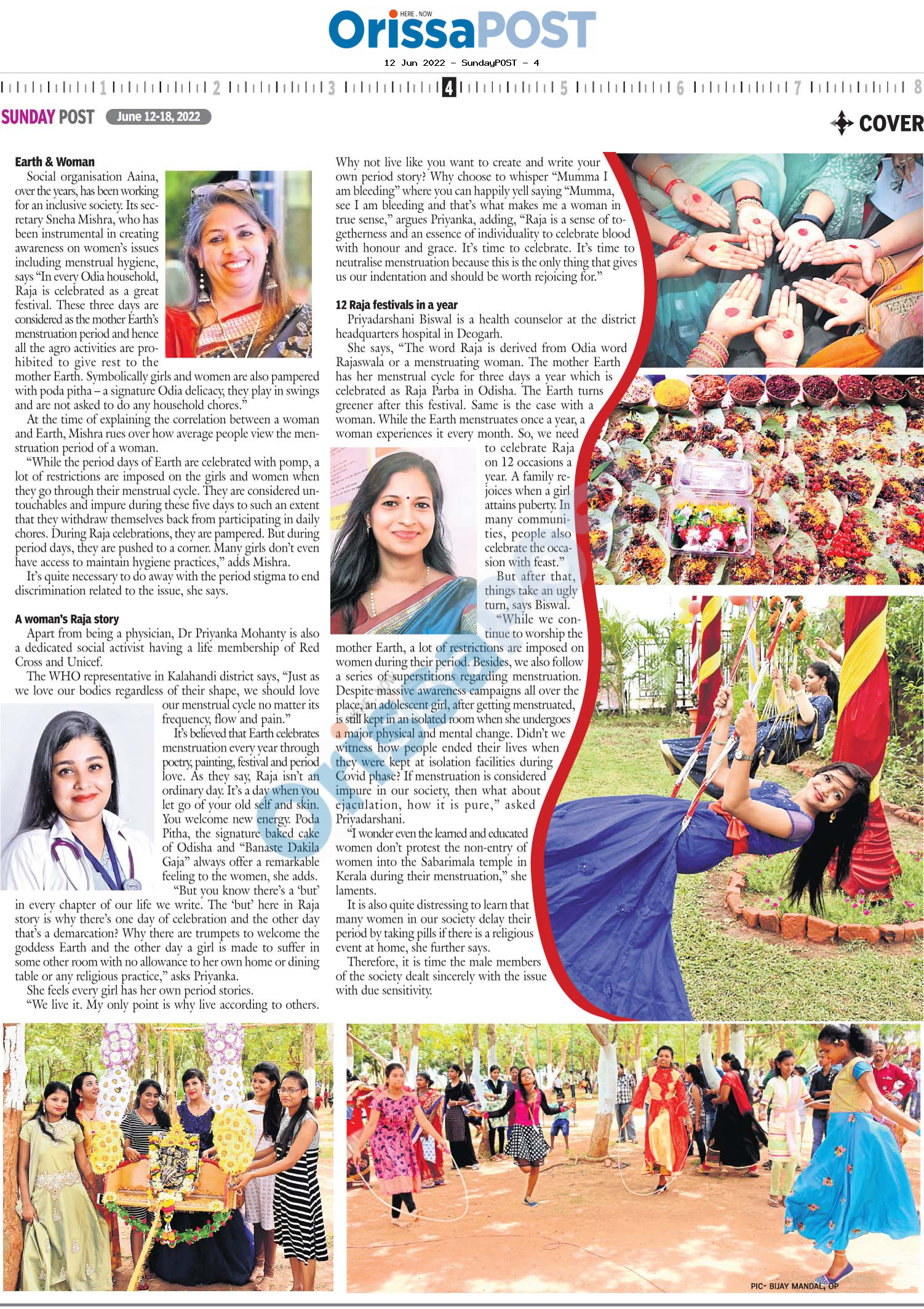 HERE . NOW
OrissaPOST
12 Jun 2022 - SundayPOST - 4

1 2 3 4 5 6 7 8

SUNDAY POST June 12-18, 2022

COVER

Earth & Woman

Social organisation Aaina, over the years, has been working for an inclusive society. Its secretary Sneha Mishra, who has been instrumental in creating awareness on women's issues including menstrual hygiene, says "In every Odia household, Raja is celebrated as a great festival. These three days are considered as the mother Earth's menstruation period and hence all the agro activities are prohibited to give rest to the mother Earth. Symbolically girls and women are also pampered with poda pitha – a signature Odia delicacy, they play in swings and are not asked to do any household chores."

At the time of explaining the correlation between a woman and Earth, Mishra rues over how average people view the menstruation period of a woman.

"While the period days of Earth are celebrated with pomp, a lot of restrictions are imposed on the girls and women when they go through their menstrual cycle. They are considered untouchables and impure during these five days to such an extent that they withdraw themselves back from participating in daily chores. During Raja celebrations, they are pampered. But during period days, they are pushed to a corner. Many girls don't even have access to maintain hygiene practices," adds Mishra.

It's quite necessary to do away with the period stigma to end discrimination related to the issue, she says.

A woman's Raja story

Apart from being a physician, Dr Priyanka Mohanty is also a dedicated social activist having a life membership of Red Cross and Unicef.

The WHO representative in Kalahandi district says, "Just as we love our bodies regardless of their shape, we should love our menstrual cycle no matter its frequency, flow and pain."

It's believed that Earth celebrates menstruation every year through poetry, painting, festival and period love. As they say, Raja isn't an ordinary day. It's a day when you let go of your old self and skin. You welcome new energy. Poda Pitha, the signature baked cake of Odisha and "Banaste Dakila Gaja" always offer a remarkable feeling to the women, she adds.

"But you know there's a 'but' in every chapter of our life we write. The 'but' here in Raja story is why there's one day of celebration and the other day that's a demarcation? Why there are trumpets to welcome the goddess Earth and the other day a girl is made to suffer in some other room with no allowance to her own home or dining table or any religious practice," asks Priyanka.

She feels every girl has her own period stories.

"We live it. My only point is why live according to others. Why not live like you want to create and write your own period story? Why choose to whisper "Mumma I am bleeding" where you can happily yell saying "Mumma, see I am bleeding and that's what makes me a woman in true sense," argues Priyanka, adding, "Raja is a sense of togetherness and an essence of individuality to celebrate blood with honour and grace. It's time to celebrate. It's time to neutralise menstruation because this is the only thing that gives us our indentation and should be worth rejoicing for."

12 Raja festivals in a year

Priyadarshani Biswal is a health counselor at the district headquarters hospital in Deogarh.

She says, "The word Raja is derived from Odia word Rajaswala or a menstruating woman. The mother Earth has her menstrual cycle for three days a year which is celebrated as Raja Parba in Odisha. The Earth turns greener after this festival. Same is the case with a woman. While the Earth menstruates once a year, a woman experiences it every month. So, we need to celebrate Raja on 12 occasions a year. A family rejoices when a girl attains puberty. In many communities, people also celebrate the occasion with feast."

But after that, things take an ugly turn, says Biswal.

"While we continue to worship the mother Earth, a lot of restrictions are imposed on women during their period. Besides, we also follow a series of superstitions regarding menstruation. Despite massive awareness campaigns all over the place, an adolescent girl, after getting menstruated, is still kept in an isolated room when she undergoes a major physical and mental change. Didn't we witness how people ended their lives when they were kept at isolation facilities during Covid phase? If menstruation is considered impure in our society, then what about ejaculation, how it is pure," asked Priyadarshani.

"I wonder even the learned and educated women don't protest the non-entry of women into the Sabarimala temple in Kerala during their menstruation," she laments.

It is also quite distressing to learn that many women in our society delay their period by taking pills if there is a religious event at home, she further says.

Therefore, it is time the male members of the society dealt sincerely with the issue with due sensitivity.

PIC- BIJAY MANDAL, OP